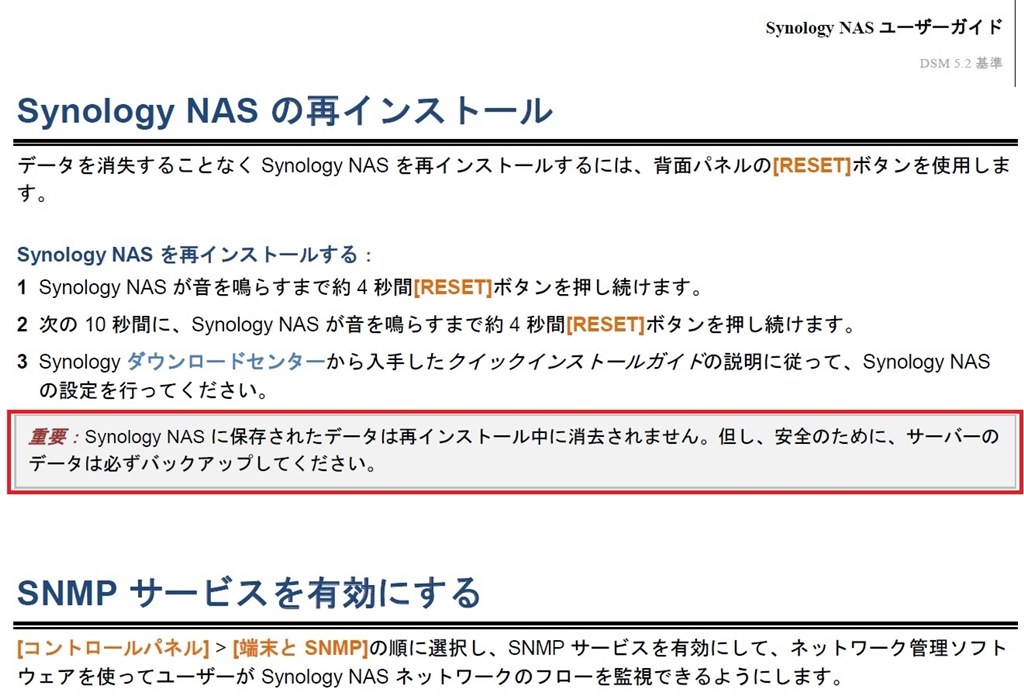 Synology NAS ユーザーガイド

DSM 5.2 基準

Synology NAS の再インストール

データを消失することなく Synology NAS を再インストールするには、背面パネルの[RESET]ボタンを使用します。

Synology NAS を再インストールする：

1 Synology NAS が音を鳴らすまで約 4 秒間[RESET]ボタンを押し続けます。

2 次の 10 秒間に、Synology NAS が音を鳴らすまで約 4 秒間[RESET]ボタンを押し続けます。

3 Synology ダウンロードセンターから入手したクイックインストールガイドの説明に従って、Synology NAS の設定を行ってください。

重要：Synology NAS に保存されたデータは再インストール中に消去されません。但し、安全のために、サーバーのデータは必ずバックアップしてください。

SNMP サービスを有効にする

[コントロールパネル] > [端末と SNMP]の順に選択し、SNMP サービスを有効にして、ネットワーク管理ソフトウェアを使ってユーザーが Synology NAS ネットワークのフローを監視できるようにします。